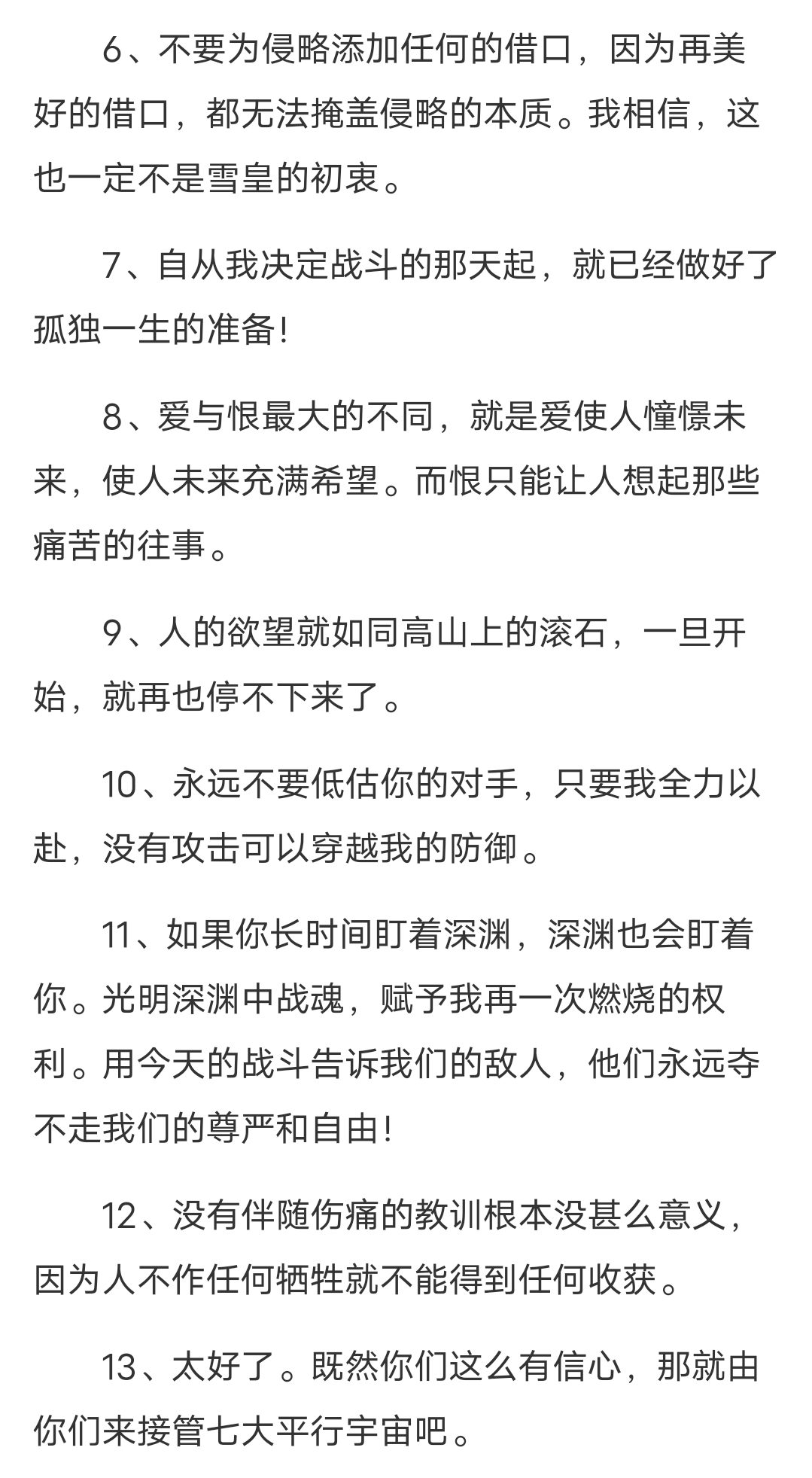 6、不要为侵略添加任何的借口，因为再美好的借口，都无法掩盖侵略的本质。我相信，这也一定不是雪皇的初衷。

7、自从我决定战斗的那天起，就已经做好了孤独一生的准备！

8、爱与恨最大的不同，就是爱使人憧憬未来，使人未来充满希望。而恨只能让人想起那些痛苦的往事。

9、人的欲望就如同高山上的滚石，一旦开始，就再也停不下来了。

10、永远不要低估你的对手，只要我全力以赴，没有攻击可以穿越我的防御。

11、如果你长时间盯着深渊，深渊也会盯着你。光明深渊中战魂，赋予我再一次燃烧的权利。用今天的战斗告诉我们的敌人，他们永远夺不走我们的尊严和自由！

12、没有伴随伤痛的教训根本没甚么意义，因为人不作任何牺牲就不能得到任何收获。

13、太好了。既然你们这么有信心，那就由你们来接管七大平行宇宙吧。